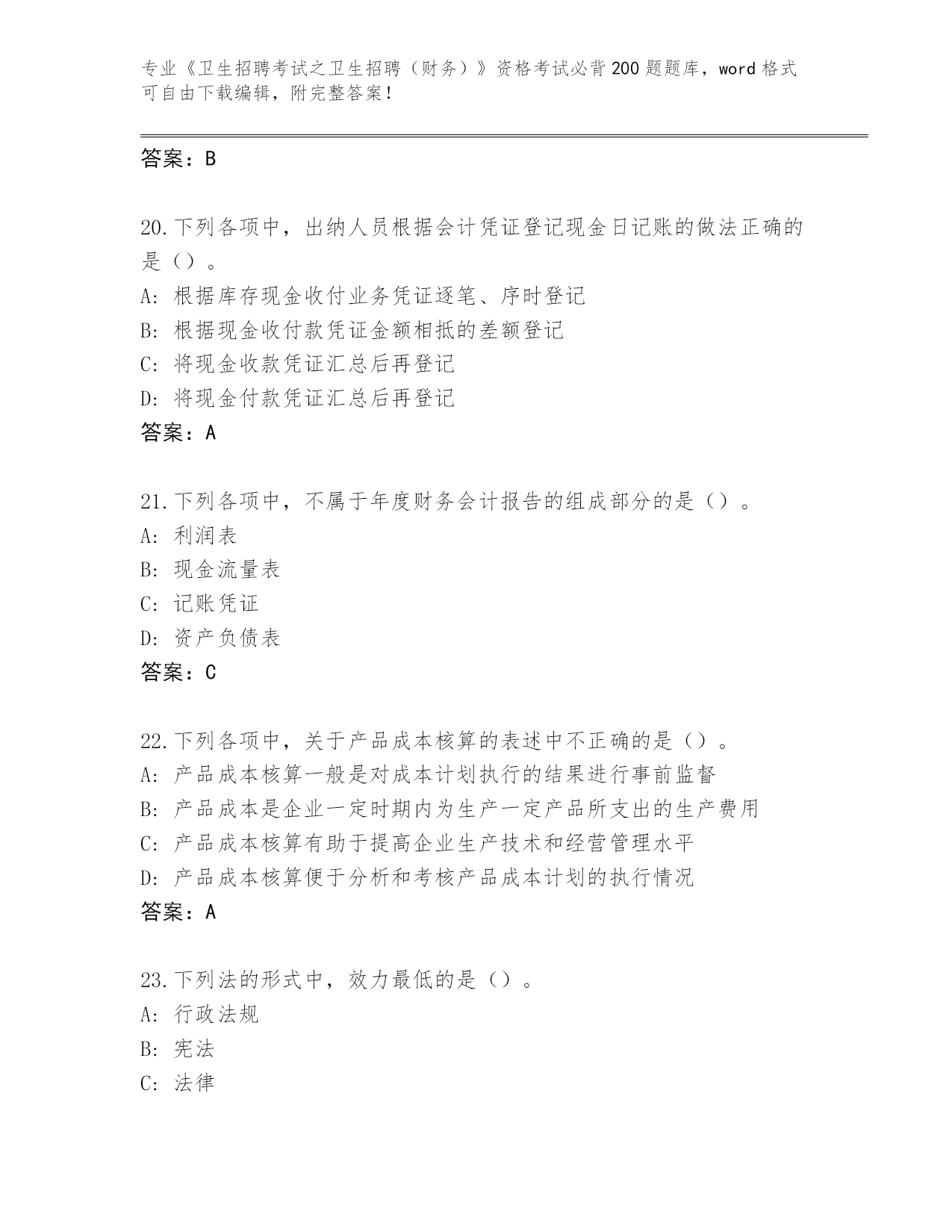 专业《卫生招聘考试之卫生招聘（财务）》资格考试必背200题题库，word格式可自由下载编辑，附完整答案！

答案：B

20.下列各项中，出纳人员根据会计凭证登记现金日记账的做法正确的是（）。
A：根据库存现金收付业务凭证逐笔、序时登记
B：根据现金收付款凭证金额相抵的差额登记
C：将现金收款凭证汇总后再登记
D：将现金付款凭证汇总后再登记
答案：A

21.下列各项中，不属于年度财务会计报告的组成部分的是（）。
A：利润表
B：现金流量表
C：记账凭证
D：资产负债表
答案：C

22.下列各项中，关于产品成本核算的表述中不正确的是（）。
A：产品成本核算一般是对成本计划执行的结果进行事前监督
B：产品成本是企业一定时期内为生产一定产品所支出的生产费用
C：产品成本核算有助于提高企业生产技术和经营管理水平
D：产品成本核算便于分析和考核产品成本计划的执行情况
答案：A

23.下列法的形式中，效力最低的是（）。
A：行政法规
B：宪法
C：法律